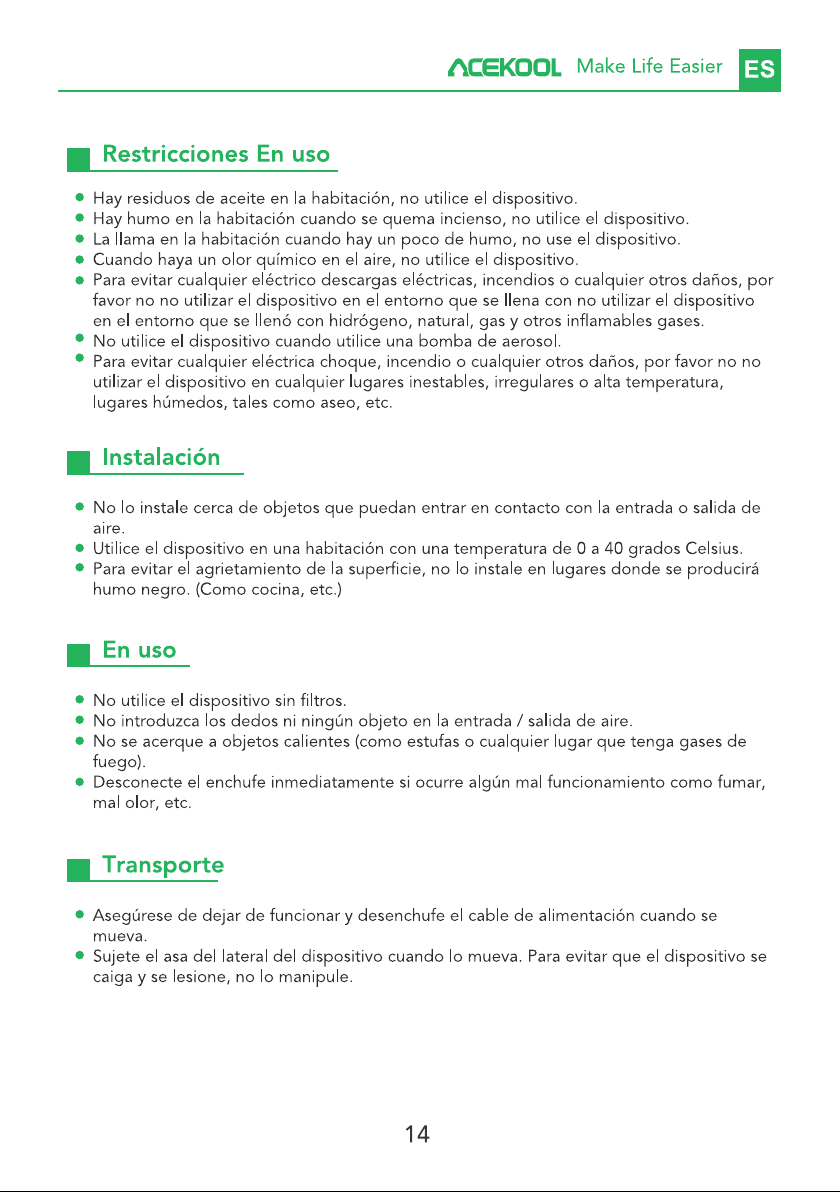 ACEKOOL Make Life Easier ES

Restricciones En uso

• Hay residuos de aceite en la habitación, no utilice el dispositivo.
• Hay humo en la habitación cuando se quema incienso, no utilice el dispositivo.
• La llama en la habitación cuando hay un poco de humo, no use el dispositivo.
• Cuando haya un olor químico en el aire, no utilice el dispositivo.
• Para evitar cualquier eléctrico descargas eléctricas, incendios o cualquier otros daños, por favor no no utilizar el dispositivo en el entorno que se llena con no utilizar el dispositivo en el entorno que se llenó con hidrógeno, natural, gas y otros inflamables gases.
• No utilice el dispositivo cuando utilice una bomba de aerosol.
• Para evitar cualquier eléctrica choque, incendio o cualquier otros daños, por favor no no utilizar el dispositivo en cualquier lugares inestables, irregulares o alta temperatura, lugares húmedos, tales como aseo, etc.

Instalación

• No lo instale cerca de objetos que puedan entrar en contacto con la entrada o salida de aire.
• Utilice el dispositivo en una habitación con una temperatura de 0 a 40 grados Celsius.
• Para evitar el agrietamiento de la superficie, no lo instale en lugares donde se producirá humo negro. (Como cocina, etc.)

En uso

• No utilice el dispositivo sin filtros.
• No introduzca los dedos ni ningún objeto en la entrada / salida de aire.
• No se acerque a objetos calientes (como estufas o cualquier lugar que tenga gases de fuego).
• Desconecte el enchufe inmediatamente si ocurre algún mal funcionamiento como fumar, mal olor, etc.

Transporte

• Asegúrese de dejar de funcionar y desenchufe el cable de alimentación cuando se mueva.
• Sujete el asa del lateral del dispositivo cuando lo mueva. Para evitar que el dispositivo se caiga y se lesione, no lo manipule.

14